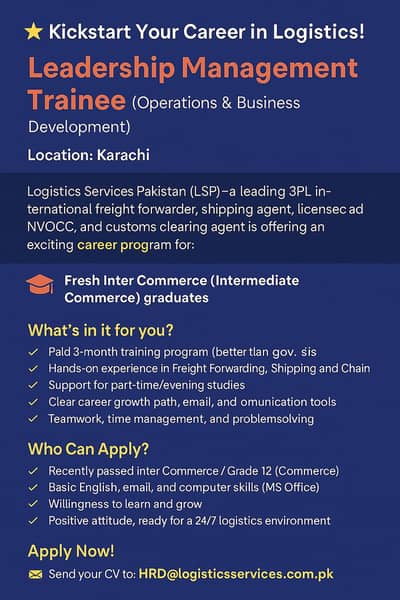 ★ Kickstart Your Career in Logistics!

Leadership Management Trainee (Operations & Business Development)

Location: Karachi

Logistics Services Pakistan (LSP)–a leading 3PL international freight forwarder, shipping agent, licensec ad NVOCC, and customs clearing agent is offering an exciting career program for:

Fresh Inter Commerce (Intermediate Commerce) graduates

What's in it for you?

✓ Pald 3-month training program (better tlan gov. sis
✓ Hands-on experience in Freight Forwarding, Shipping and Chain
✓ Support for part-time/evening studies
✓ Clear career growth path, email, and omunication tools
✓ Teamwork, time management, and problemsolving

Who Can Apply?

✓ Recently passed inter Commerce / Grade 12 (Commerce)
✓ Basic English, email, and computer skills (MS Office)
✓ Willingness to learn and grow
✓ Positive attitude, ready for a 24/7 logistics environment

Apply Now!

Send your CV to: HRD@logisticsservices.com.pk